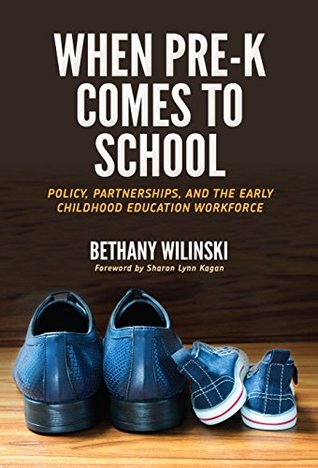 WHEN PRE-K COMES TO SCHOOL

POLICY, PARTNERSHIPS, AND THE EARLY CHILDHOOD EDUCATION WORKFORCE

BETHANY WILINSKI

Foreword by Sharon Lynn Kagan